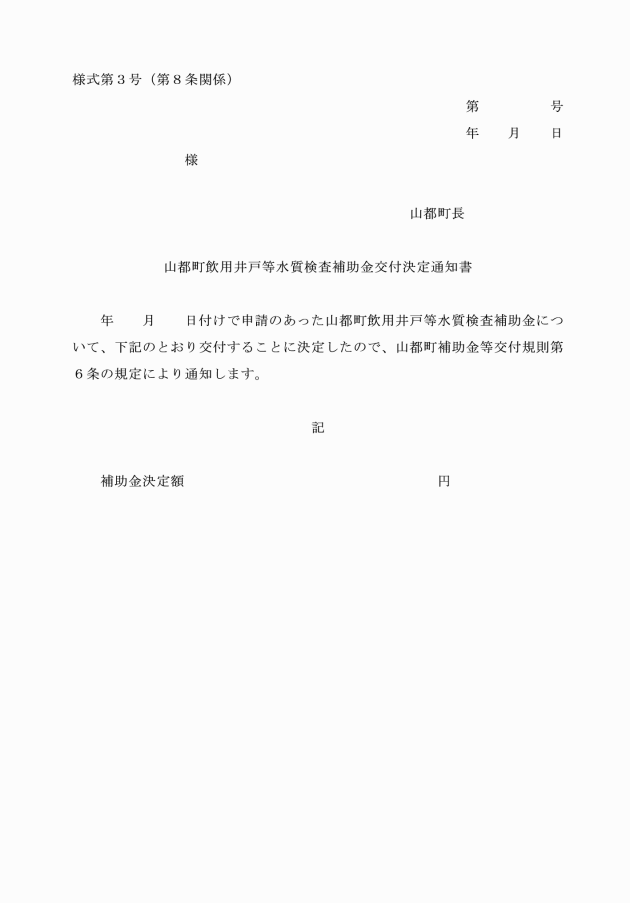 様式第３号（第８条関係）

第　　　　号

年　　月　　日

様

山都町長

山都町飲用井戸等水質検査補助金交付決定通知書

年　　月　　日付けで申請のあった山都町飲用井戸等水質検査補助金について、下記のとおり交付することに決定したので、山都町補助金等交付規則第６条の規定により通知します。

記

補助金決定額　　　　　　　　　　　　　　　円